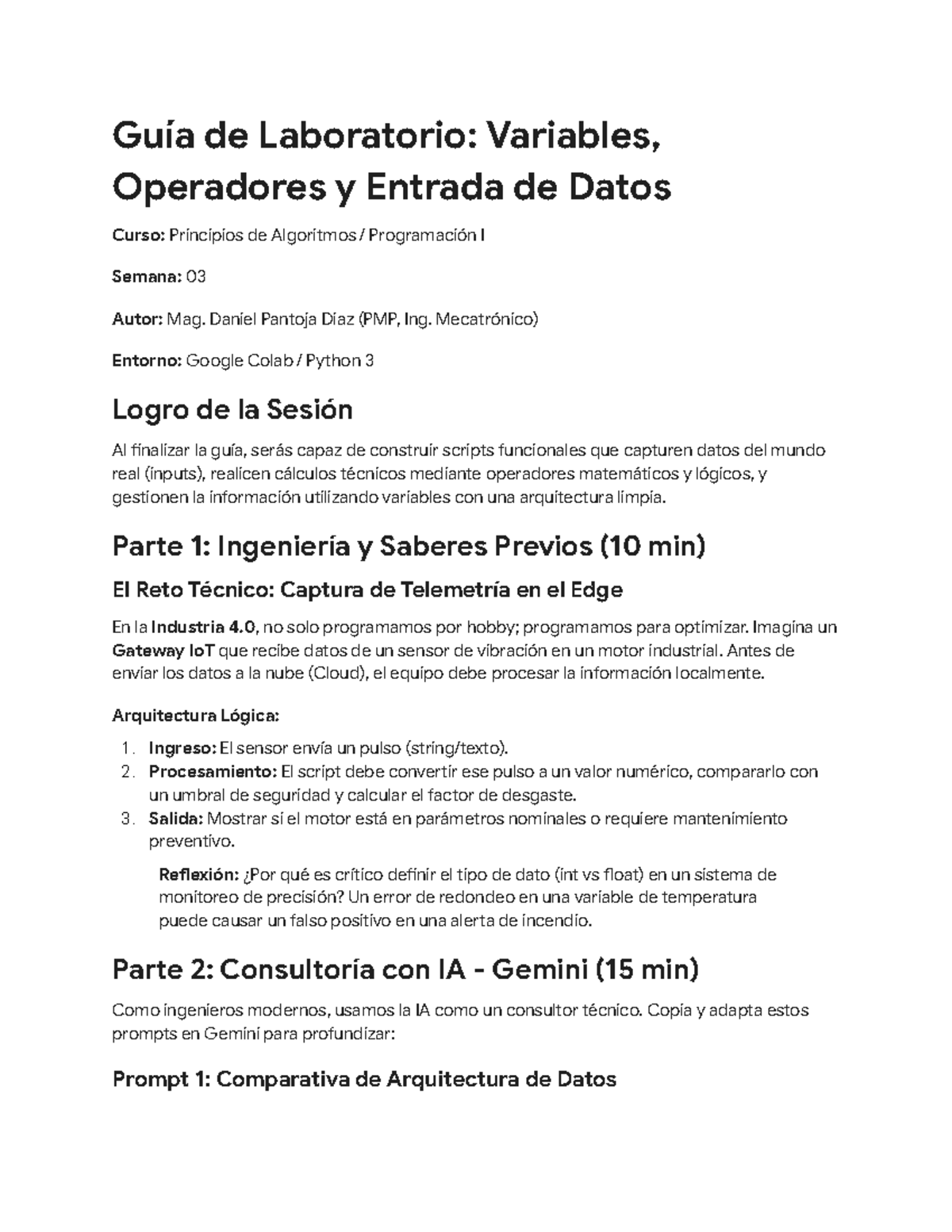 Guía de Laboratorio: Variables, Operadores y Entrada de Datos

Curso: Principios de Algoritmos / Programación I

Semana: 03

Autor: Mag. Daniel Pantoja Díaz (PMP, Ing. Mecatrónico)

Entorno: Google Colab / Python 3

Logro de la Sesión

Al finalizar la guía, serás capaz de construir scripts funcionales que capturen datos del mundo real (inputs), realicen cálculos técnicos mediante operadores matemáticos y lógicos, y gestionen la información utilizando variables con una arquitectura limpia.

Parte 1: Ingeniería y Saberes Previos (10 min)

El Reto Técnico: Captura de Telemetría en el Edge

En la Industria 4.0, no solo programamos por hobby; programamos para optimizar. Imagina un Gateway IoT que recibe datos de un sensor de vibración en un motor industrial. Antes de enviar los datos a la nube (Cloud), el equipo debe procesar la información localmente.

Arquitectura Lógica:

1. Ingreso: El sensor envía un pulso (string/texto).
2. Procesamiento: El script debe convertir ese pulso a un valor numérico, compararlo con un umbral de seguridad y calcular el factor de desgaste.
3. Salida: Mostrar si el motor está en parámetros nominales o requiere mantenimiento preventivo.

Reflexión: ¿Por qué es crítico definir el tipo de dato (int vs float) en un sistema de monitoreo de precisión? Un error de redondeo en una variable de temperatura puede causar un falso positivo en una alerta de incendio.

Parte 2: Consultoría con IA - Gemini (15 min)

Como ingenieros modernos, usamos la IA como un consultor técnico. Copia y adapta estos prompts en Gemini para profundizar:

Prompt 1: Comparativa de Arquitectura de Datos